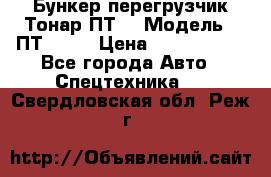 Бункер перегрузчик Тонар ПТ Модель ПТ Цена
Все города Авто Спецтехника
Свердловская обл Реж г

http://Объявлений.сайт